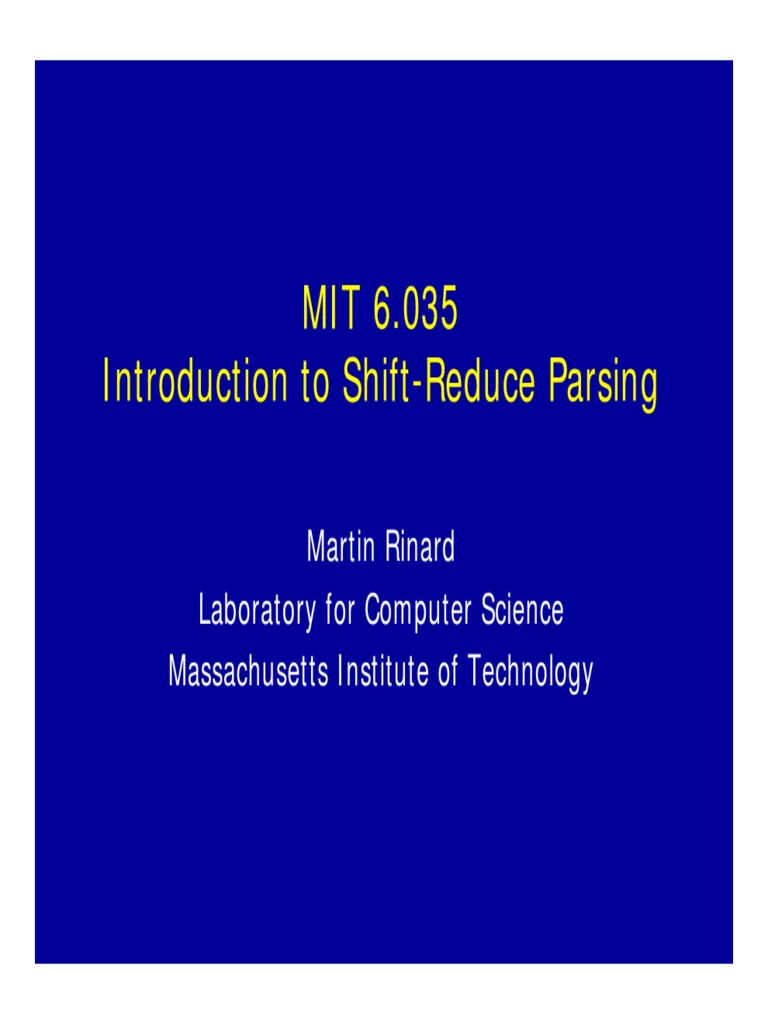 MIT 6.035
Introduction to Shift-Reduce Parsing

Martin Rinard
Laboratory for Computer Science
Massachusetts Institute of Technology